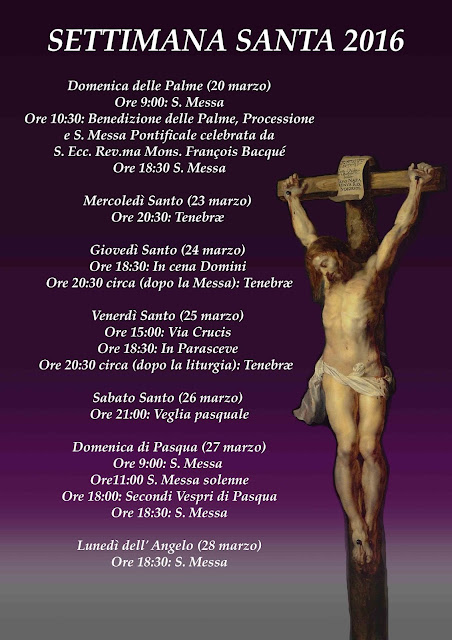 SETTIMANA SANTA 2016

Domenica delle Palme (20 marzo)
Ore 9:00: S. Messa
Ore 10:30: Benedizione delle Palme, Processione e S. Messa Pontificale celebrata da S. Ecc. Rev.ma Mons. François Bacqué
Ore 18:30 S. Messa

Mercoledì Santo (23 marzo)
Ore 20:30: Tenebræ

Giovedì Santo (24 marzo)
Ore 18:30: In cena Domini
Ore 20:30 circa (dopo la Messa): Tenebræ

Venerdì Santo (25 marzo)
Ore 15:00: Via Crucis
Ore 18:30: In Parasceve
Ore 20:30 circa (dopo la liturgia): Tenebræ

Sabato Santo (26 marzo)
Ore 21:00: Veglia pasquale

Domenica di Pasqua (27 marzo)
Ore 9:00: S. Messa
Ore11:00 S. Messa solenne
Ore 18:00: Secondi Vespri di Pasqua
Ore 18:30: S. Messa

Lunedì dell' Angelo (28 marzo)
Ore 18:30: S. Messa